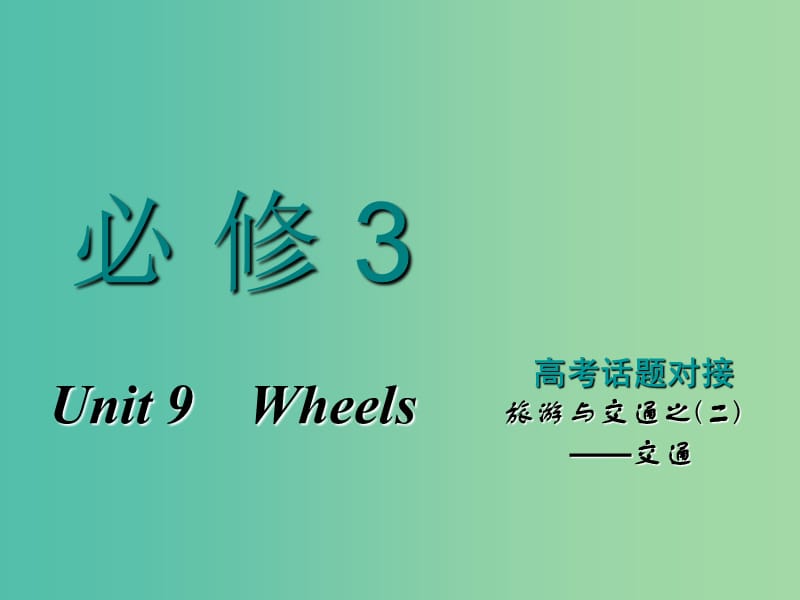 必 修 3

Unit 9 Wheels

高考话题对接

旅游与交通之(二)

——交通